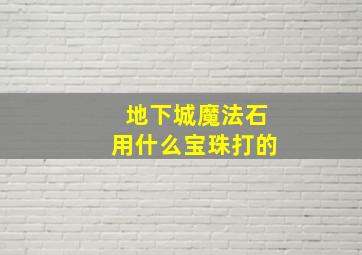 地下城魔法石
用什么宝珠打的